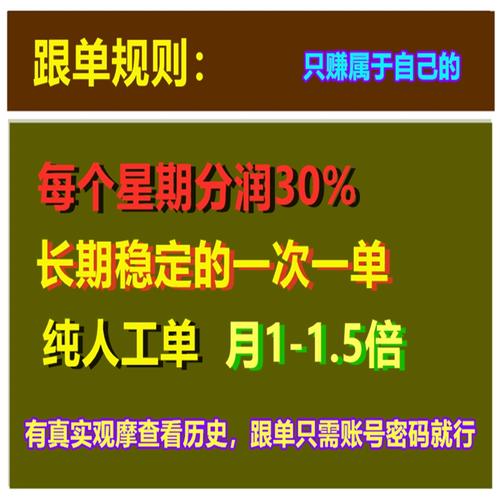 跟单规则： 只赚属于自己的

每个星期分润30%

长期稳定的一次一单

纯人工单 月1-1.5倍

有真实观摩查看历史，跟单只需账号密码就行